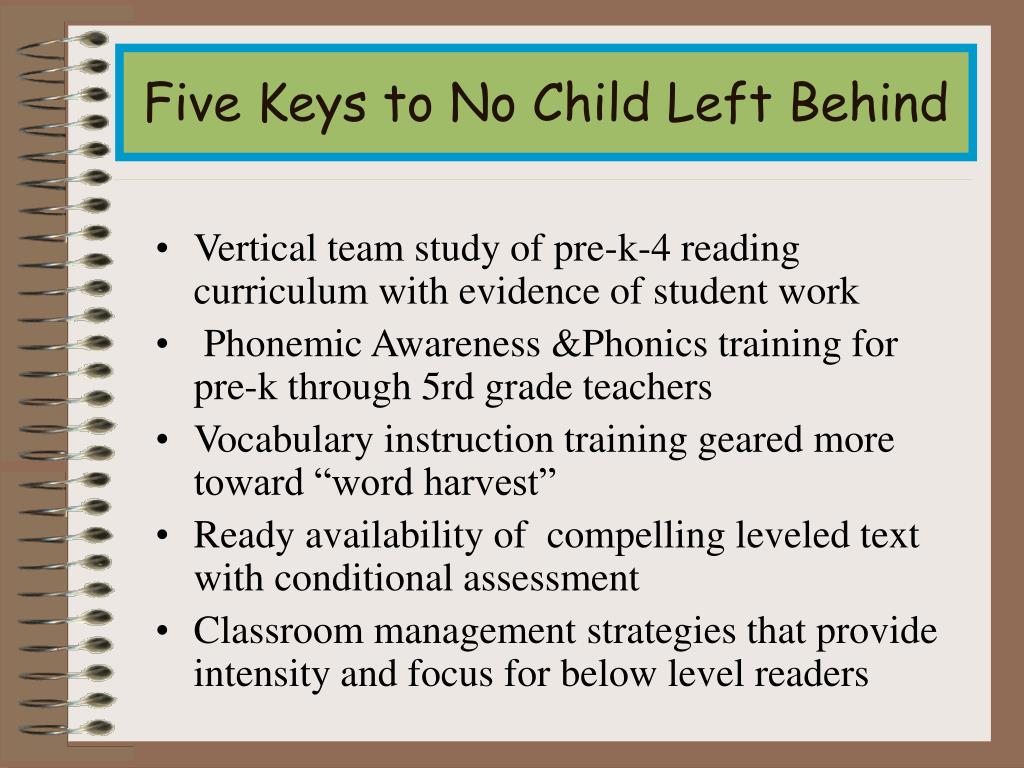 Five Keys to No Child Left Behind

• Vertical team study of pre-k-4 reading curriculum with evidence of student work
• Phonemic Awareness &Phonics training for pre-k through 5rd grade teachers
• Vocabulary instruction training geared more toward “word harvest”
• Ready availability of compelling leveled text with conditional assessment
• Classroom management strategies that provide intensity and focus for below level readers